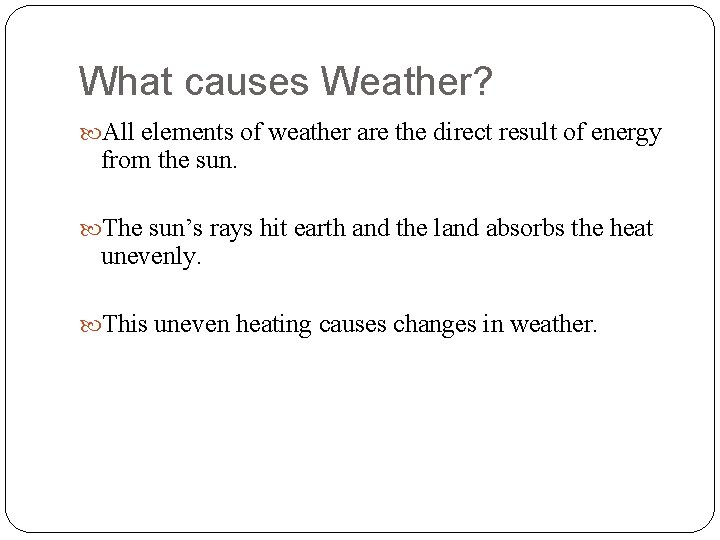 What causes Weather?

All elements of weather are the direct result of energy from the sun.

The sun’s rays hit earth and the land absorbs the heat unevenly.

This uneven heating causes changes in weather.